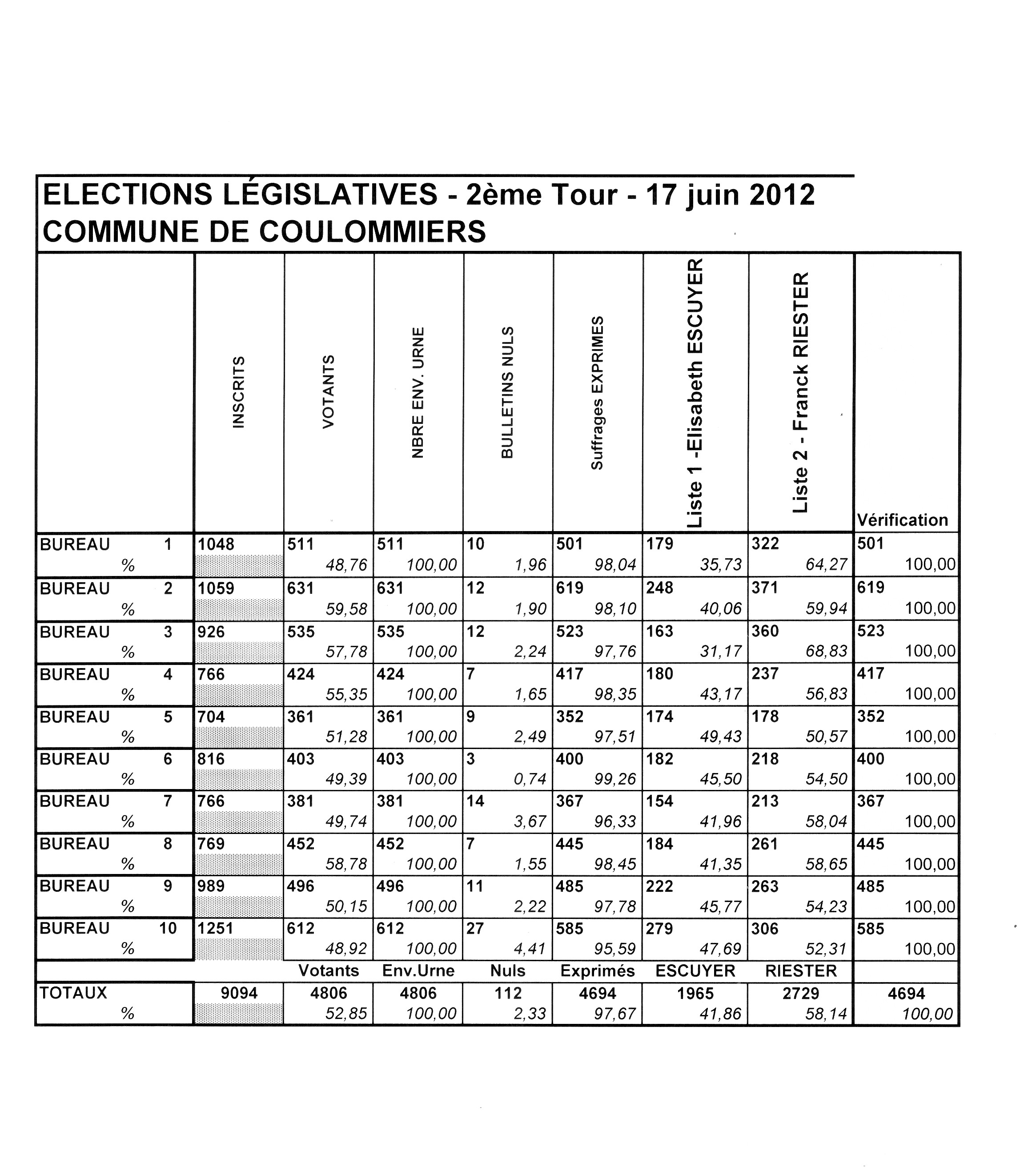 ELECTIONS LÉGISLATIVES - 2ème Tour - 17 juin 2012
COMMUNE DE COULOMMIERS

| | INSCRITS | VOTANTS | NBRE ENV. URNE | BULLETINS NULS | Suffrages EXPRIMES | Liste 1 -Elisabeth ESCUYER | Liste 2 - Franck RIESTER | Vérification |
|---|---|---|---|---|---|---|---|---|
| BUREAU 1 | 1048 | 511 | 511 | 10 | 501 | 179 | 322 | 501 |
| % | | 48,76 | 100,00 | 1,96 | 98,04 | 35,73 | 64,27 | 100,00 |
| BUREAU 2 | 1059 | 631 | 631 | 12 | 619 | 248 | 371 | 619 |
| % | | 59,58 | 100,00 | 1,90 | 98,10 | 40,06 | 59,94 | 100,00 |
| BUREAU 3 | 926 | 535 | 535 | 12 | 523 | 163 | 360 | 523 |
| % | | 57,78 | 100,00 | 2,24 | 97,76 | 31,17 | 68,83 | 100,00 |
| BUREAU 4 | 766 | 424 | 424 | 7 | 417 | 180 | 237 | 417 |
| % | | 55,35 | 100,00 | 1,65 | 98,35 | 43,17 | 56,83 | 100,00 |
| BUREAU 5 | 704 | 361 | 361 | 9 | 352 | 174 | 178 | 352 |
| % | | 51,28 | 100,00 | 2,49 | 97,51 | 49,43 | 50,57 | 100,00 |
| BUREAU 6 | 816 | 403 | 403 | 3 | 400 | 182 | 218 | 400 |
| % | | 49,39 | 100,00 | 0,74 | 99,26 | 45,50 | 54,50 | 100,00 |
| BUREAU 7 | 766 | 381 | 381 | 14 | 367 | 154 | 213 | 367 |
| % | | 49,74 | 100,00 | 3,67 | 96,33 | 41,96 | 58,04 | 100,00 |
| BUREAU 8 | 769 | 452 | 452 | 7 | 445 | 184 | 261 | 445 |
| % | | 58,78 | 100,00 | 1,55 | 98,45 | 41,35 | 58,65 | 100,00 |
| BUREAU 9 | 989 | 496 | 496 | 11 | 485 | 222 | 263 | 485 |
| % | | 50,15 | 100,00 | 2,22 | 97,78 | 45,77 | 54,23 | 100,00 |
| BUREAU 10 | 1251 | 612 | 612 | 27 | 585 | 279 | 306 | 585 |
| % | | 48,92 | 100,00 | 4,41 | 95,59 | 47,69 | 52,31 | 100,00 |
| | | Votants | Env.Urne | Nuls | Exprimés | ESCUYER | RIESTER | |
| TOTAUX | 9094 | 4806 | 4806 | 112 | 4694 | 1965 | 2729 | 4694 |
| % | | 52,85 | 100,00 | 2,33 | 97,67 | 41,86 | 58,14 | 100,00 |